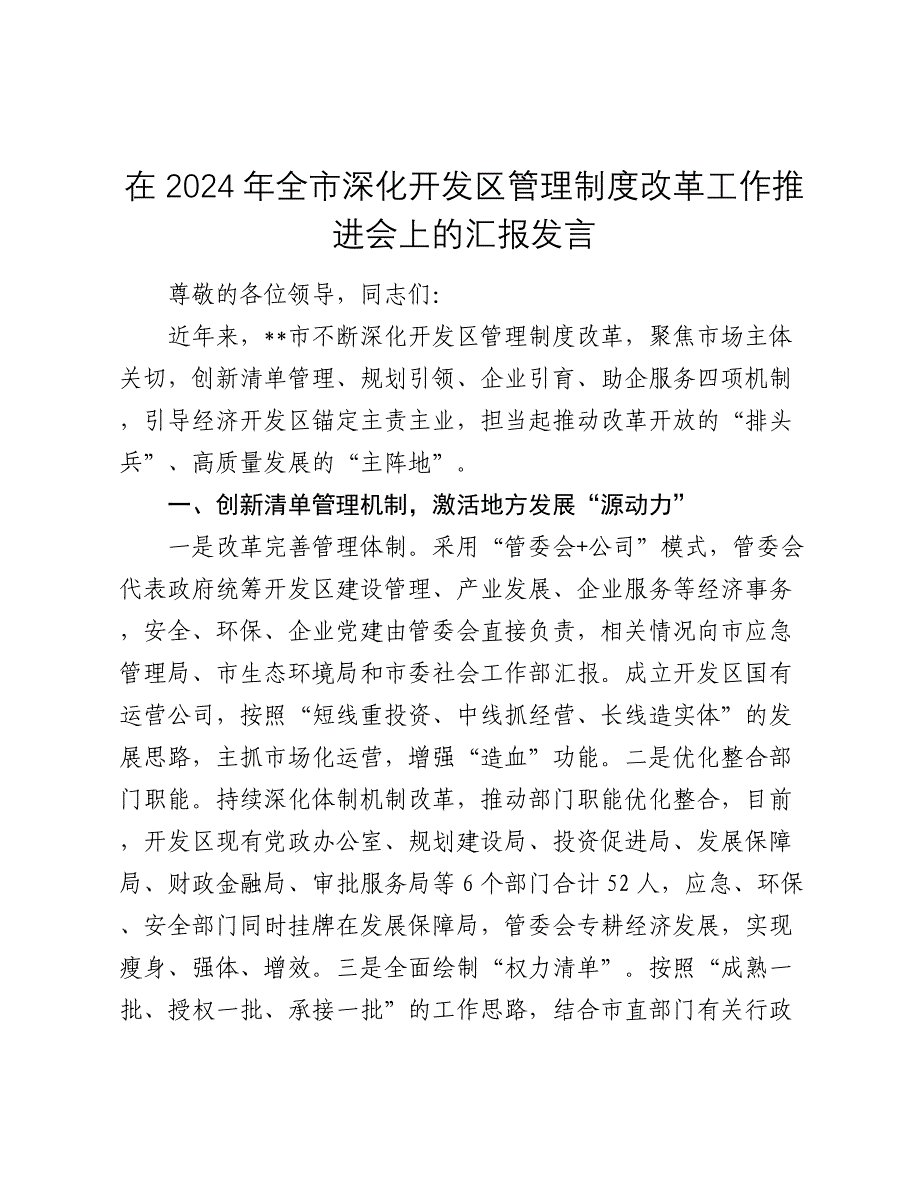 在 2024 年全市深化开发区管理制度改革工作推进会上的汇报发言

尊敬的各位领导，同志们：

近年来，**市不断深化开发区管理制度改革，聚焦市场主体关切，创新清单管理、规划引领、企业引育、助企服务四项机制，引导经济开发区锚定主责主业，担当起推动改革开放的“排头兵”、高质量发展的“主阵地”。

一、创新清单管理机制，激活地方发展“源动力”

一是改革完善管理体制。采用“管委会+公司”模式，管委会代表政府统筹开发区建设管理、产业发展、企业服务等经济事务，安全、环保、企业党建由管委会直接负责，相关情况向市应急管理局、市生态环境局和市委社会工作部汇报。成立开发区国有运营公司，按照“短线重投资、中线抓经营、长线造实体”的发展思路，主抓市场化运营，增强“造血”功能。二是优化整合部门职能。持续深化体制机制改革，推动部门职能优化整合，目前，开发区现有党政办公室、规划建设局、投资促进局、发展保障局、财政金融局、审批服务局等 6 个部门合计 52 人，应急、环保、安全部门同时挂牌在发展保障局，管委会专耕经济发展，实现瘦身、强体、增效。三是全面绘制“权力清单”。按照“成熟一批、授权一批、承接一批”的工作思路，结合市直部门有关行政